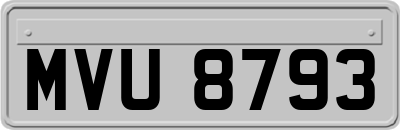 MVU 8793